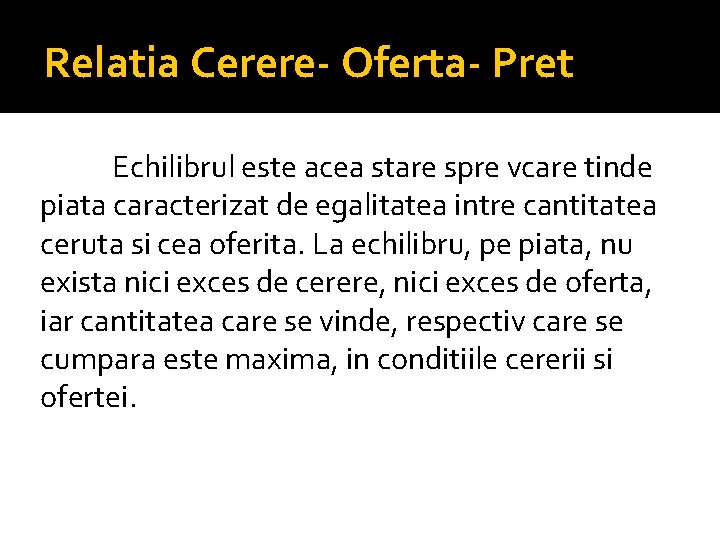 Relatia Cerere- Oferta- Pret

Echilibrul este acea stare spre vcare tinde piata caracterizat de egalitatea intre cantitatea ceruta si cea oferita. La echilibru, pe piata, nu exista nici exces de cerere, nici exces de oferta, iar cantitatea care se vinde, respectiv care se cumpara este maxima, in conditiile cererii si ofertei.